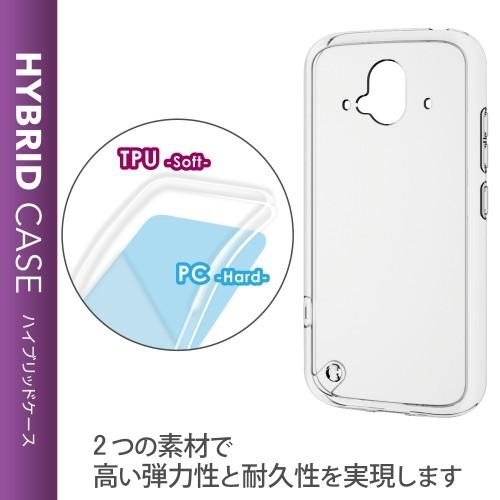 HYBRID CASE
ハイブリッドケース

TPU -Soft-

PC -Hard-

２つの素材で
高い弾力性と耐久性を実現します